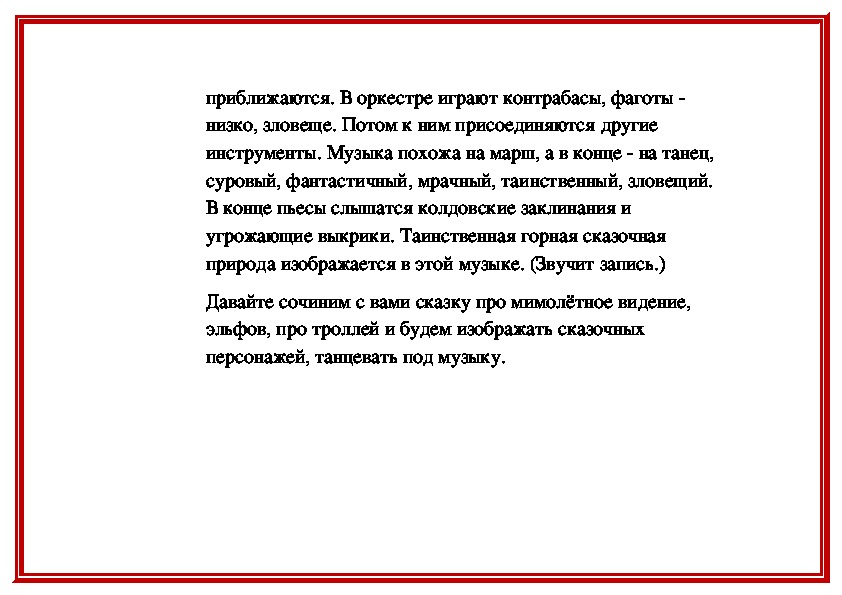 приближаются. В оркестре играют контрабасы, фаготы - низко, зловеще. Потом к ним присоединяются другие инструменты. Музыка похожа на марш, а в конце - на танец, суровый, фантастичный, мрачный, таинственный, зловещий. В конце пьесы слышатся колдовские заклинания и угрожающие выкрики. Таинственная горная сказочная природа изображается в этой музыке. (Звучит запись.)

Давайте сочиним с вами сказку про мимолётное видение, эльфов, про троллей и будем изображать сказочных персонажей, танцевать под музыку.